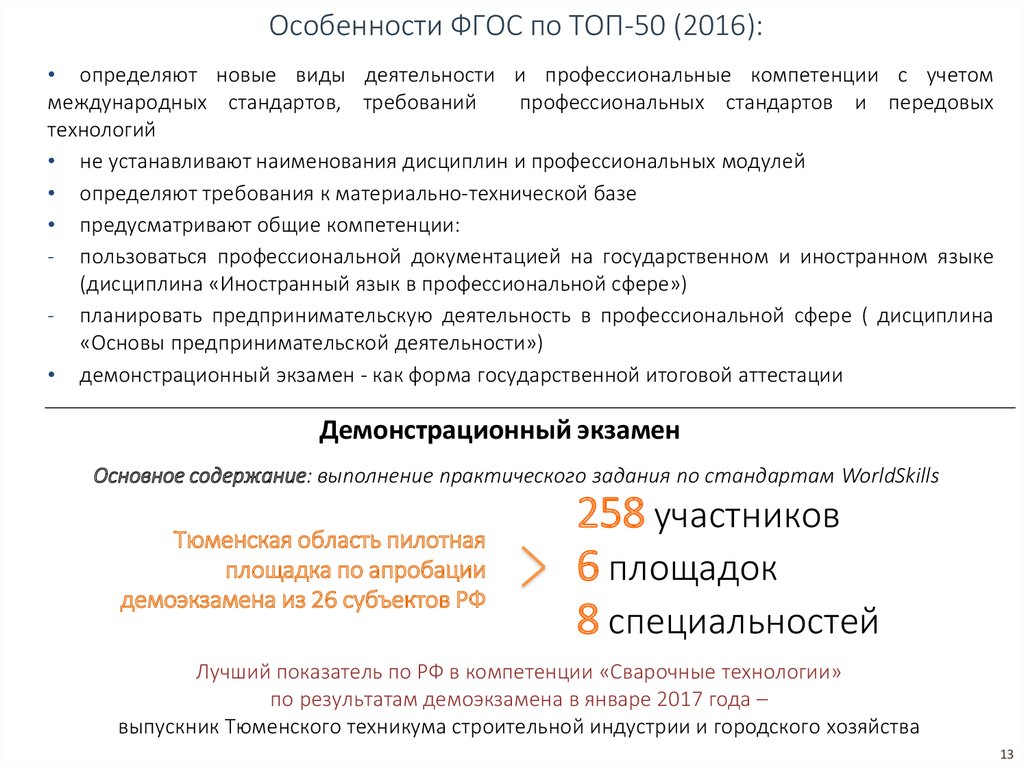 Особенности ФГОС по ТОП-50 (2016):

• определяют новые виды деятельности и профессиональные компетенции с учетом международных стандартов, требований профессиональных стандартов и передовых технологий
• не устанавливают наименования дисциплин и профессиональных модулей
• определяют требования к материально-технической базе
• предусматривают общие компетенции:
- пользоваться профессиональной документацией на государственном и иностранном языке (дисциплина «Иностранный язык в профессиональной сфере»)
- планировать предпринимательскую деятельность в профессиональной сфере ( дисциплина «Основы предпринимательской деятельности»)
• демонстрационный экзамен - как форма государственной итоговой аттестации

Демонстрационный экзамен

Основное содержание: выполнение практического задания по стандартам WorldSkills

Тюменская область пилотная площадка по апробации демоэкзамена из 26 субъектов РФ

258 участников
6 площадок
8 специальностей

Лучший показатель по РФ в компетенции «Сварочные технологии» по результатам демоэкзамена в январе 2017 года –
выпускник Тюменского техникума строительной индустрии и городского хозяйства

13